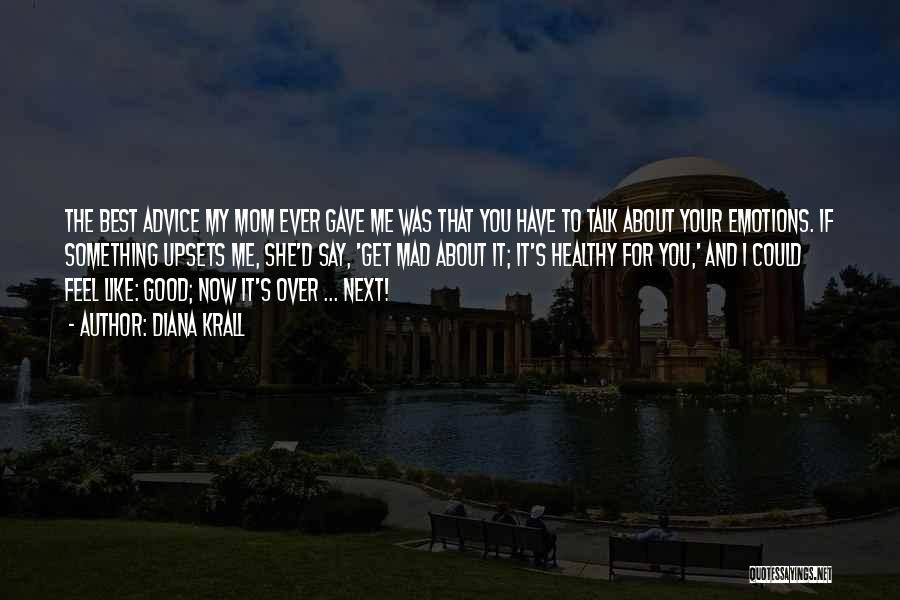 THE BEST ADVICE MY MOM EVER GAVE ME WAS THAT YOU HAVE TO TALK ABOUT YOUR EMOTIONS. IF SOMETHING UPSETS ME, SHE'D SAY, 'GET MAD ABOUT IT; IT'S HEALTHY FOR YOU,' AND I COULD FEEL LIKE: GOOD; NOW IT'S OVER ... NEXT!
- AUTHOR: DIANA KRALL

QUOTESSAYINGS.NET